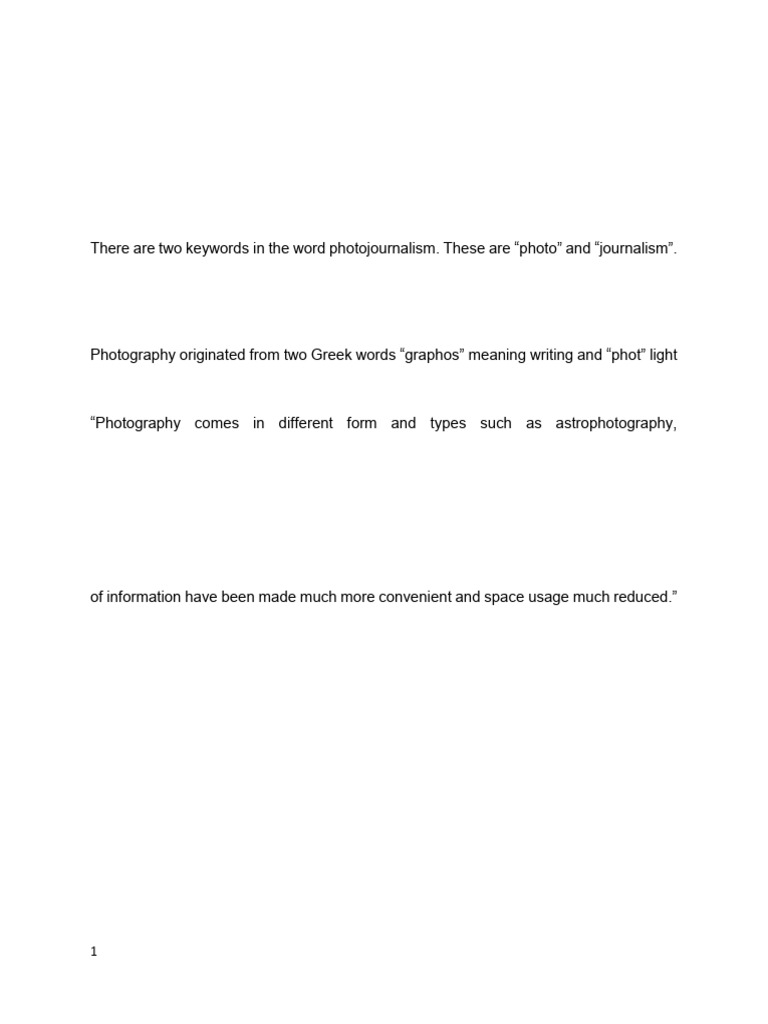 There are two keywords in the word photojournalism. These are “photo” and “journalism”.

Photography originated from two Greek words “graphos” meaning writing and “phot” light

“Photography comes in different form and types such as astrophotography,

of information have been made much more convenient and space usage much reduced.”

1